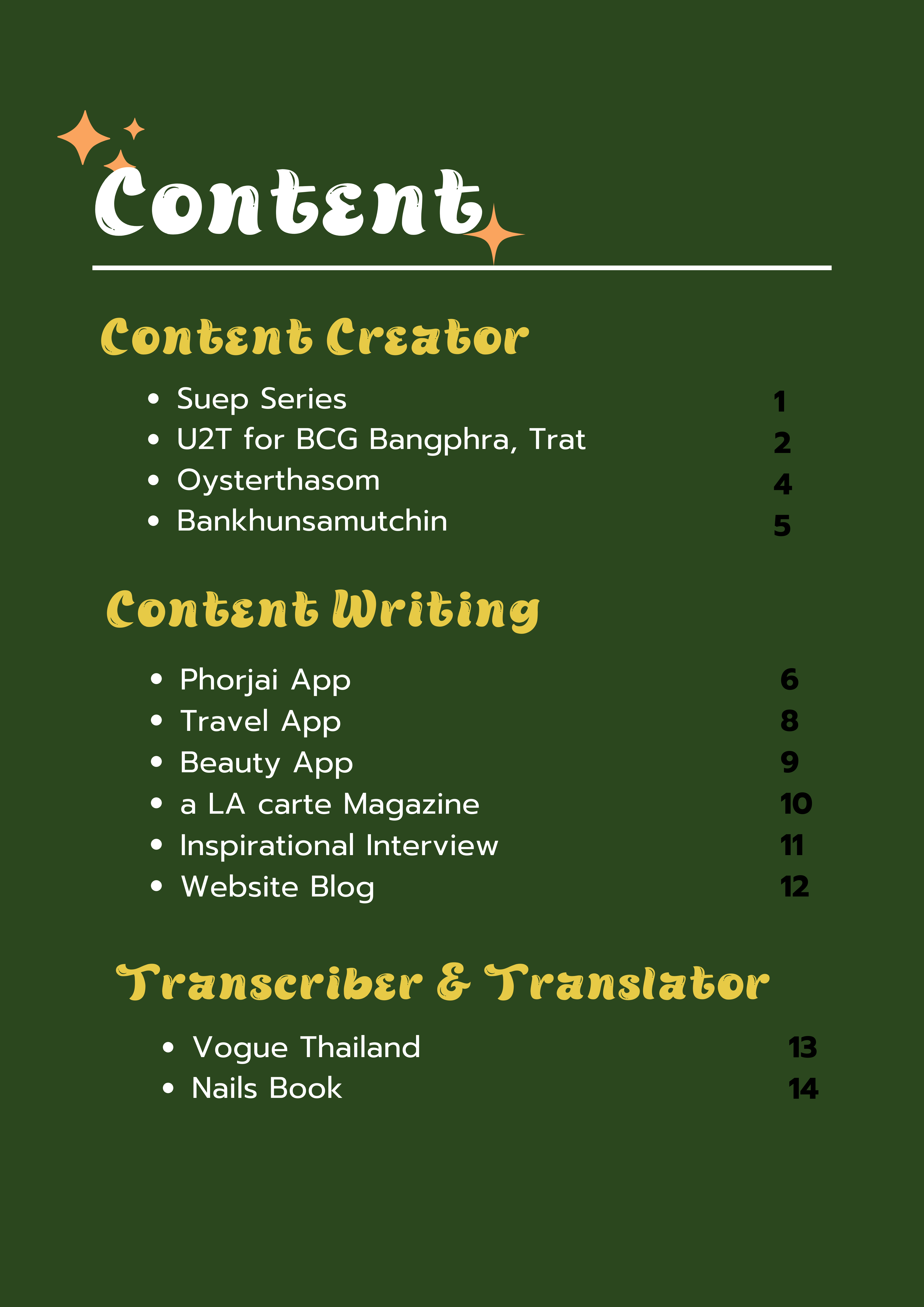 Content

Content Creator

• Suep Series 1
• U2T for BCG Bangphra, Trat 2
• Oysterthasom 4
• Bankhunsamutchin 5

Content Writing

• Phorjai App 6
• Travel App 8
• Beauty App 9
• a LA carte Magazine 10
• Inspirational Interview 11
• Website Blog 12

Transcriber & Translator

• Vogue Thailand 13
• Nails Book 14